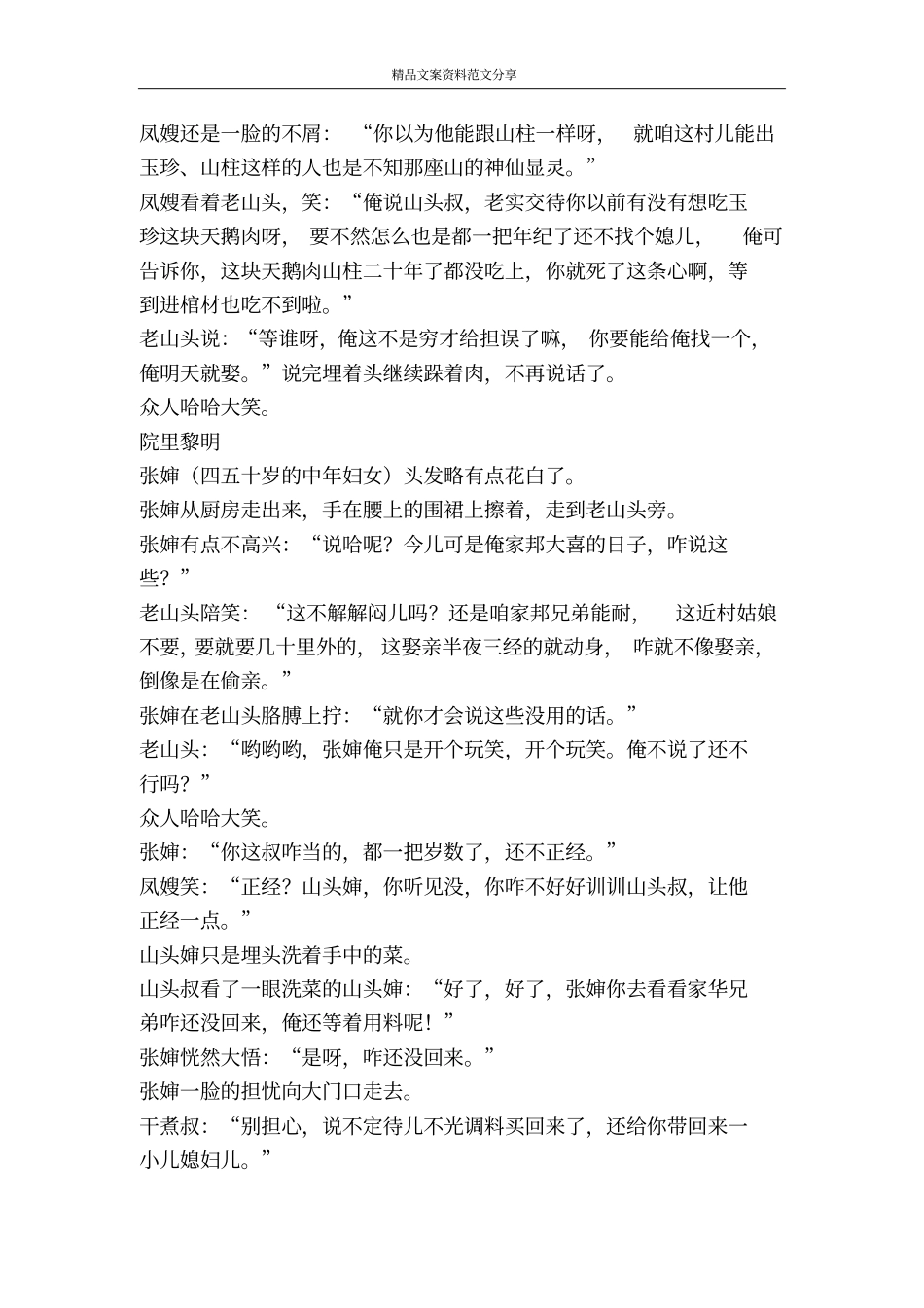 精品文案资料范文分享

凤嫂还是一脸的不屑：“你以为他能跟山柱一样呀，就咱这村儿能出玉珍、山柱这样的人也是不知那座山的神仙显灵。”

凤嫂看着老山头，笑：“俺说山头叔，老实交待你以前有没有想吃玉珍这块天鹅肉呀，要不然怎么也是都一把年纪了还不找个媳儿，俺可告诉你，这块天鹅肉山柱二十年了都没吃上，你就死了这条心啊，等到进棺材也吃不到啦。”

老山头说：“等谁呀，俺这不是穷才给担误了嘛，你要能给俺找一个，俺明天就娶。”说完埋着头继续跺着肉，不再说话了。

众人哈哈大笑。

院里黎明

张婶（四五十岁的中年妇女）头发略有点花白了。

张婶从厨房走出来，手在腰上的围裙上擦着，走到老山头旁。

张婶有点不高兴：“说哈呢？今儿可是俺家邦大喜的日子，咋说这些？”

老山头陪笑：“这不解解闷儿吗？还是咱家邦兄弟能耐，这近村姑娘不要，要就要几十里外的，这娶亲半夜三经的就动身，咋就不像娶亲，倒像是在偷亲。”

张婶在老山头胳膊上拧：“就你才会说这些没用的话。”

老山头：“哟哟哟，张婶俺只是开个玩笑，开个玩笑。俺不说了还不行吗？”

众人哈哈大笑。

张婶：“你这叔咋当的，都一把岁数了，还不正经。”

凤嫂笑：“正经？山头婶，你听见没，你咋不好好训训山头叔，让他正经一点。”

山头婶只是埋头洗着手中的菜。

山头叔看了一眼洗菜的山头婶：“好了，好了，张婶你去看看家华兄弟咋还没回来，俺还等着用料呢！”

张婶恍然大悟：“是呀，咋还没回来。”

张婶一脸的担忧向大门口走去。

干煮叔：“别担心，说不定待儿不光调料买回来了，还给你带回来一小儿媳妇儿。”